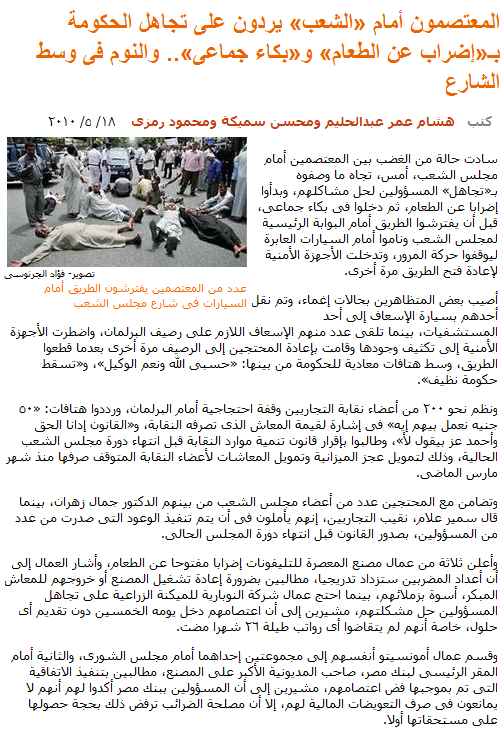 المعتصمون أمام «الشعب» يردون على تجاهل الحكومة بـ«إضراب عن الطعام» و«بكاء جماعى».. والنوم فى وسط الشارع

كتب هشام عمر عبدالحليم ومحسن سميكة ومحمود رمزى ١٨/ ٥/ ٢٠١٠

تصوير- فؤاد الجرنوسى

عدد من المعتصمين يفترشون الطريق أمام السيارات فى شارع مجلس الشعب

سادت حالة من الغضب بين المعتصمين أمام مجلس الشعب، أمس، تجاه ما وصفوه بـ«تجاهل» المسؤولين لحل مشاكلهم، وبدأوا إضرابا عن الطعام، ثم دخلوا فى بكاء جماعى، قبل أن يفترشوا الطريق أمام البوابة الرئيسية لمجلس الشعب وناموا أمام السيارات العابرة ليوقفوا حركة المرور، وتدخلت الأجهزة الأمنية لإعادة فتح الطريق مرة أخرى.

أصيب بعض المتظاهرين بحالات إغماء، وتم نقل أحدهم بسيارة الإسعاف إلى أحد المستشفيات، بينما تلقى عدد منهم الإسعاف اللازم على رصيف البرلمان، واضطرت الأجهزة الأمنية إلى تكثيف وجودها وقامت بإعادة المحتجين إلى الرصيف مرة أخرى بعدما قطعوا الطريق، وسط هتافات معادية للحكومة من بينها: «حسبى الله ونعم الوكيل»، و«تسقط حكومة نظيف».

ونظم نحو ٢٠٠ من أعضاء نقابة التجاريين وقفة احتجاجية أمام البرلمان، ورددوا هتافات: «٥٠ جنيه نعمل بيهم إيه» فى إشارة لقيمة المعاش الذى تصرفه النقابة، و«القانون إدانا الحق وأحمد عز بيقول لأ»، وطالبوا بإقرار قانون تنمية موارد النقابة قبل انتهاء دورة مجلس الشعب الحالية، وذلك لتمويل عجز الميزانية وتمويل المعاشات لأعضاء النقابة المتوقف صرفها منذ شهر مارس الماضى.

وتضامن مع المحتجين عدد من أعضاء مجلس الشعب من بينهم الدكتور جمال زهران، بينما قال سمير علام، نقيب التجاريين، إنهم يأملون فى أن يتم تنفيذ الوعود التى صدرت من عدد من المسؤولين، بصدور القانون قبل انتهاء دورة المجلس الحالى.

وأعلن ثلاثة من عمال مصنع المعصرة للتليفونات إضرابا مفتوحا عن الطعام، وأشار العمال إلى أن أعداد المضربين ستزداد تدريجيا، مطالبين بضرورة إعادة تشغيل المصنع أو خروجهم للمعاش المبكر، أسوة بزملائهم، بينما احتج عمال شركة النوبارية للميكنة الزراعية على تجاهل المسؤولين حل مشكلتهم، مشيرين إلى أن اعتصامهم دخل يومه الخمسين دون تقديم أى حلول، خاصة أنهم لم يتقاضوا أى رواتب طيلة ٢٦ شهرا مضت.

وقسم عمال أمونسيتو أنفسهم إلى مجموعتين إحداهما أمام مجلس الشورى، والثانية أمام المقر الرئيسى لبنك مصر، صاحب المديونية الأكبر على المصنع، مطالبين بتنفيذ الاتفاقية التى تم بموجبها فض اعتصامهم، مشيرين إلى أن المسؤولين ببنك مصر أكدوا لهم أنهم لا يمانعون فى صرف التعويضات المالية لهم، إلا أن مصلحة الضرائب ترفض ذلك بحجة حصولها على مستحقاتها أولا.